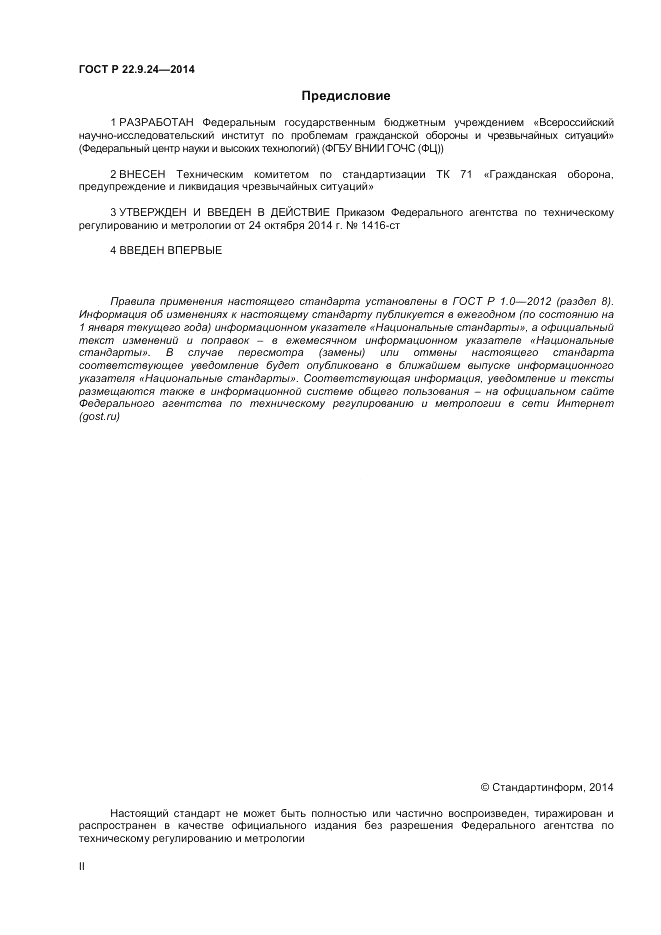 ГОСТ Р 22.9.24—2014

Предисловие

1 РАЗРАБОТАН Федеральным государственным бюджетным учреждением «Всероссийский научно-исследовательский институт по проблемам гражданской обороны и чрезвычайных ситуаций» (Федеральный центр науки и высоких технологий) (ФГБУ ВНИИ ГОЧС (ФЦ))

2 ВНЕСЕН Техническим комитетом по стандартизации ТК 71 «Гражданская оборона, предупреждение и ликвидация чрезвычайных ситуаций»

3 УТВЕРЖДЕН И ВВЕДЕН В ДЕЙСТВИЕ Приказом Федерального агентства по техническому регулированию и метрологии от 24 октября 2014 г. № 1416-ст

4 ВВЕДЕН ВПЕРВЫЕ

Правила применения настоящего стандарта установлены в ГОСТ Р 1.0—2012 (раздел 8). Информация об изменениях к настоящему стандарту публикуется в ежегодном (по состоянию на 1 января текущего года) информационном указателе «Национальные стандарты», а официальный текст изменений и поправок – в ежемесячном информационном указателе «Национальные стандарты». В случае пересмотра (замены) или отмены настоящего стандарта соответствующее уведомление будет опубликовано в ближайшем выпуске информационного указателя «Национальные стандарты». Соответствующая информация, уведомление и тексты размещаются также в информационной системе общего пользования – на официальном сайте Федерального агентства по техническому регулированию и метрологии в сети Интернет (gost.ru)

© Стандартинформ, 2014

Настоящий стандарт не может быть полностью или частично воспроизведен, тиражирован и распространен в качестве официального издания без разрешения Федерального агентства по техническому регулированию и метрологии

II